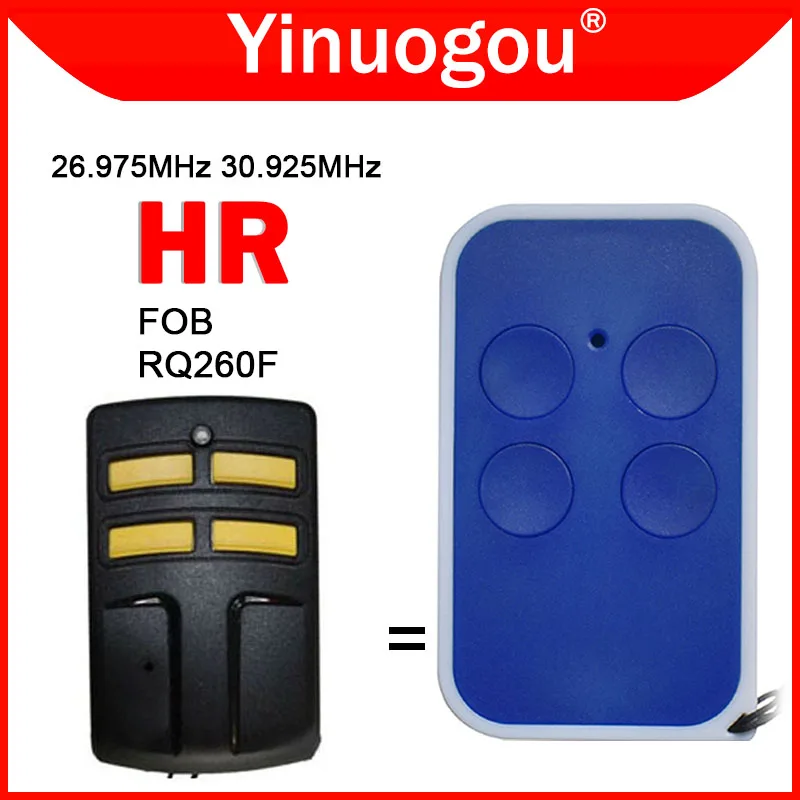 Yinuogou®

26.975MHz 30.925MHz

HR

FOB
RQ260F

=